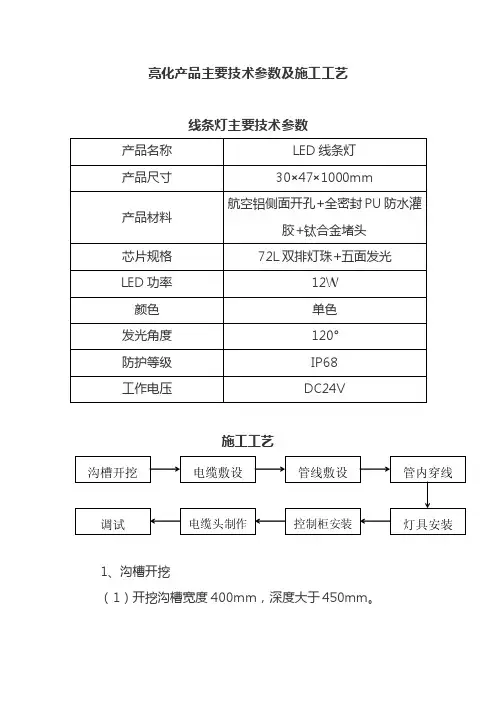 亮化产品主要技术参数及施工工艺

线条灯主要技术参数

| 产品名称 | LED 线条灯 |
|---|---|
| 产品尺寸 | 30×47×1000mm |
| 产品材料 | 航空铝侧面开孔+全密封 PU 防水灌胶+钛合金堵头 |
| 芯片规格 | 72L 双排灯珠+五面发光 |
| LED 功率 | 12W |
| 颜色 | 单色 |
| 发光角度 | 120° |
| 防护等级 | IP68 |
| 工作电压 | DC24V |

施工工艺

沟槽开挖
电缆敷设
管线敷设
管内穿线
灯具安装
控制柜安装
电缆头制作
调试

1、沟槽开挖

（1）开挖沟槽宽度 400mm，深度大于 450mm。